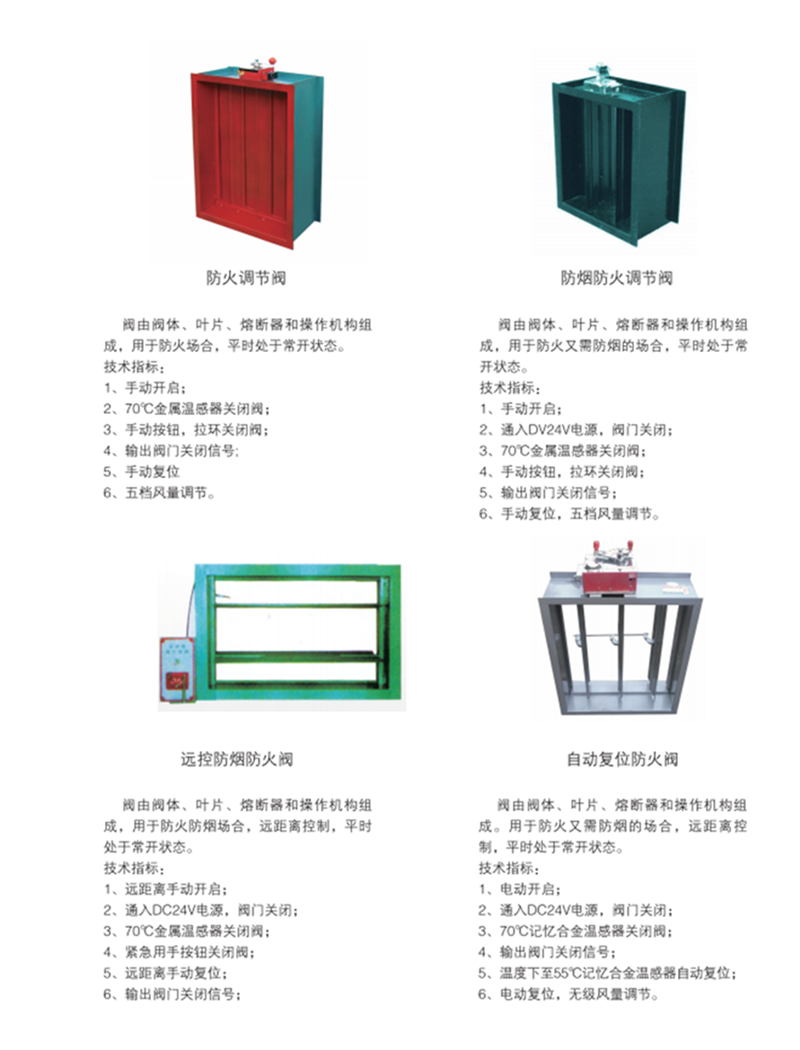 防火调节阀

阀由阀体、叶片、熔断器和操作机构组成，用于防火场合，平时处于常开状态。
技术指标：
1、手动开启；
2、70℃金属温感器关闭阀；
3、手动按钮，拉环关闭阀；
4、输出阀门关闭信号；
5、手动复位
6、五档风量调节。

防烟防火调节阀

阀由阀体、叶片、熔断器和操作机构组成，用于防火又需防烟的场合，平时处于常开状态。
技术指标：
1、手动开启；
2、通入DV24V电源，阀门关闭；
3、70℃金属温感器关闭阀；
4、手动按钮，拉环关闭阀；
5、输出阀门关闭信号；
6、手动复位，五档风量调节。

远控防烟防火阀

阀由阀体、叶片、熔断器和操作机构组成，用于防火防烟场合，远距离控制，平时处于常开状态。
技术指标：
1、远距离手动开启；
2、通入DC24V电源，阀门关闭；
3、70℃金属温感器关闭阀；
4、紧急用手按钮关闭阀；
5、远距离手动复位；
6、输出阀门关闭信号；

自动复位防火阀

阀由阀体、叶片、熔断器和操作机构组成。用于防火又需防烟的场合，远距离控制，平时处于常开状态。
技术指标：
1、电动开启；
2、通入DC24V电源，阀门关闭；
3、70℃记忆合金温感器关闭阀；
4、输出阀门关闭信号；
5、温度下至55℃记忆合金温感器自动复位；
6、电动复位，无级风量调节。